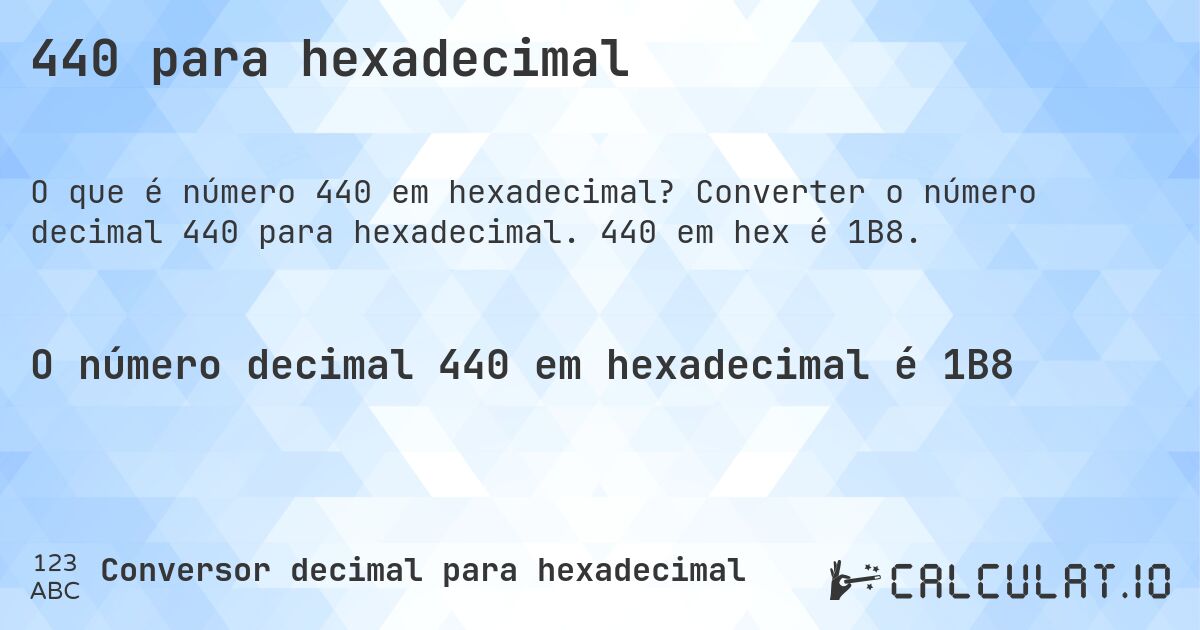 440 para hexadecimal

O que é número 440 em hexadecimal? Converter o número decimal 440 para hexadecimal. 440 em hex é 1B8.

O número decimal 440 em hexadecimal é 1B8

123
ABC
Conversor decimal para hexadecimal

CALCULAT.IO